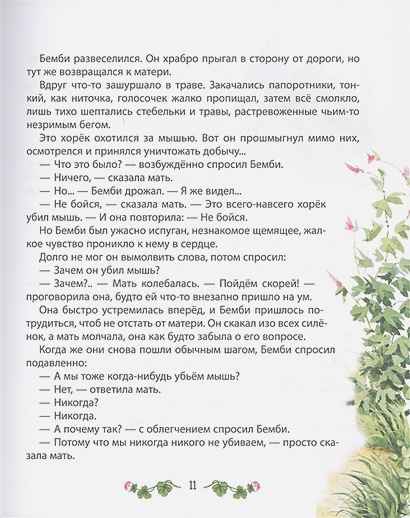 Бемби развеселился. Он храбро прыгал в сторону от дороги, но тут же возвращался к матери.

Вдруг что-то зашуршало в траве. Закачались папоротники, тонкий, как ниточка, голосочек жалко пропищал, затем всё смолкло, лишь тихо шептались стебельки и травы, растревоженные чьим-то незримым бегом.

Это хорёк охотился за мышью. Вот он прошмыгнул мимо них, осмотрелся и принялся уничтожать добычу...

— Что это было? — возбуждённо спросил Бемби.

— Ничего, — сказала мать.

— Но... — Бемби дрожал. — Я же видел...

— Не бойся, — сказала мать. — Это всего-навсего хорёк убил мышь. — И она повторила: — Не бойся.

Но Бемби был ужасно испуган, незнакомое щемящее, жалкое чувство проникло к нему в сердце.

Долго не мог он вымолвить слова, потом спросил:

— Зачем он убил мышь?

— Зачем?.. — Мать колебалась. — Пойдём скорей! — проговорила она, будто ей что-то внезапно пришло на ум.

Она быстро устремилась вперёд, и Бемби пришлось потрудиться, чтоб не отстать от матери. Он скакал изо всех силёнок, а мать молчала, она как будто забыла о его вопросе.

Когда же они снова пошли обычным шагом, Бемби спросил подавленно:

— А мы тоже когда-нибудь убьём мышь?

— Нет, — ответила мать.

— Никогда?

— Никогда.

— А почему так? — с облегчением спросил Бемби.

— Потому что мы никогда никого не убиваем, — просто сказала мать.

11